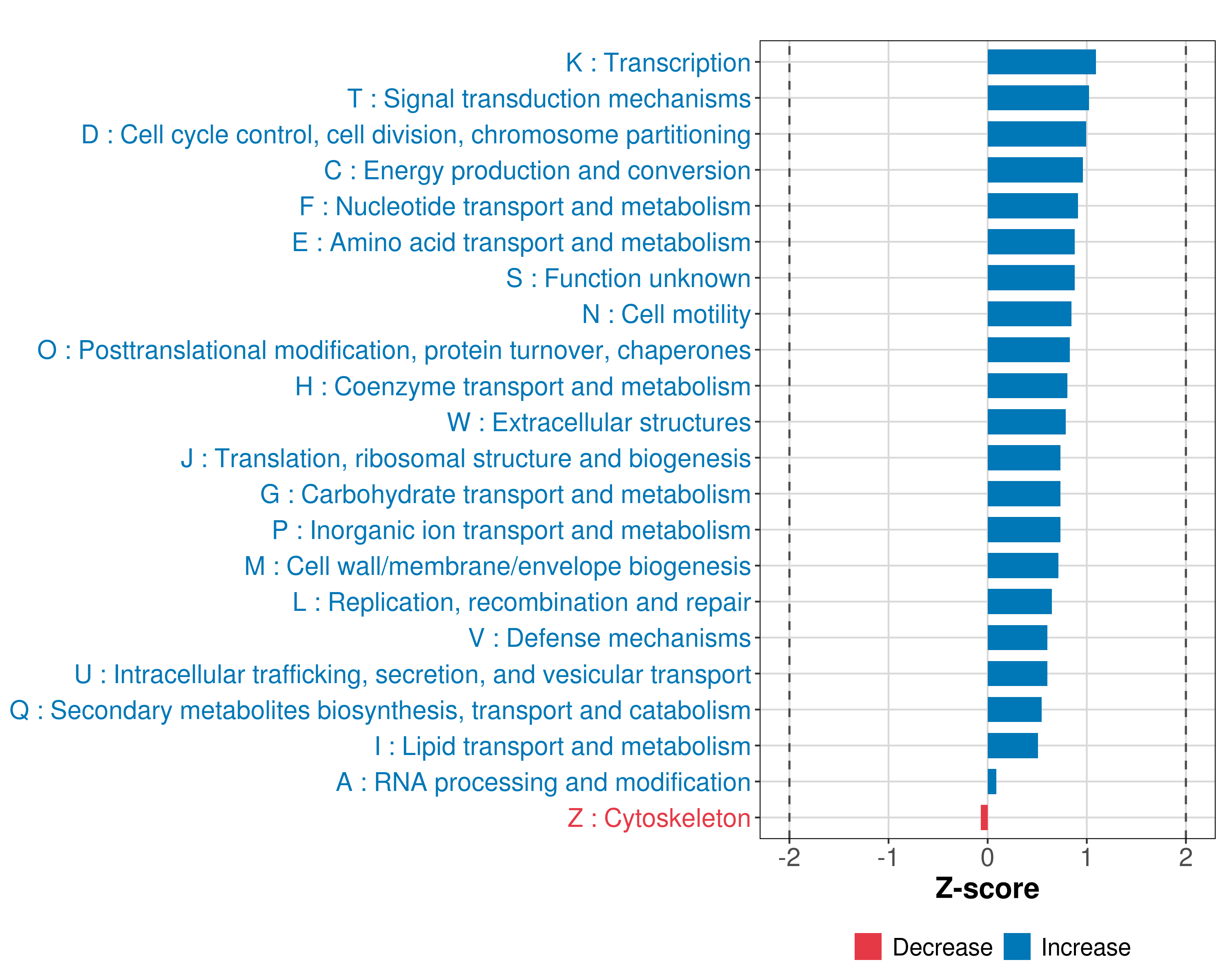 K : Transcription
T : Signal transduction mechanisms
D : Cell cycle control, cell division, chromosome partitioning
C : Energy production and conversion
F : Nucleotide transport and metabolism
E : Amino acid transport and metabolism
S : Function unknown
N : Cell motility
O : Posttranslational modification, protein turnover, chaperones
H : Coenzyme transport and metabolism
W : Extracellular structures
J : Translation, ribosomal structure and biogenesis
G : Carbohydrate transport and metabolism
P : Inorganic ion transport and metabolism
M : Cell wall/membrane/envelope biogenesis
L : Replication, recombination and repair
V : Defense mechanisms
U : Intracellular trafficking, secretion, and vesicular transport
Q : Secondary metabolites biosynthesis, transport and catabolism
I : Lipid transport and metabolism
A : RNA processing and modification
Z : Cytoskeleton

-2 -1 0 1 2
Z-score

Decrease Increase